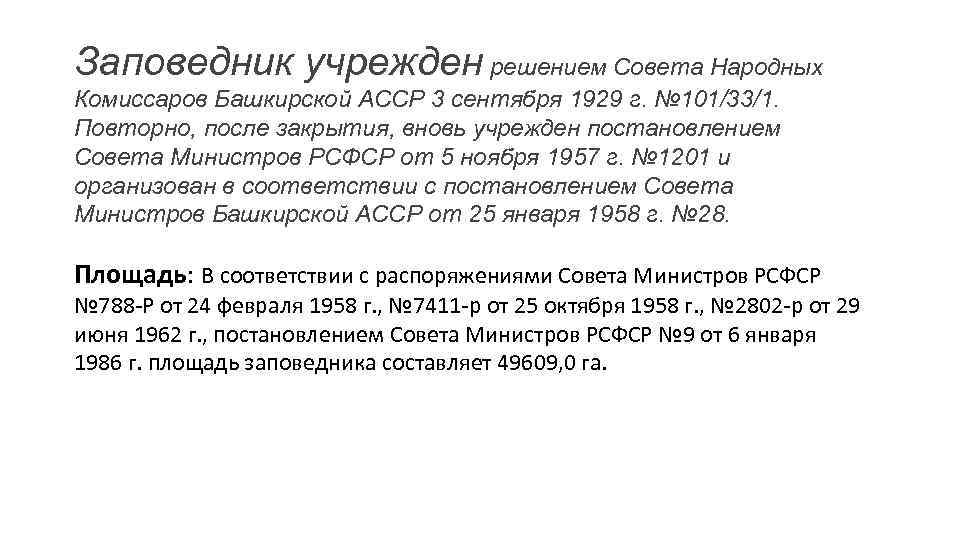 Заповедник учрежден решением Совета Народных Комиссаров Башкирской АССР 3 сентября 1929 г. №101/33/1. Повторно, после закрытия, вновь учрежден постановлением Совета Министров РСФСР от 5 ноября 1957 г. №1201 и организован в соответствии с постановлением Совета Министров Башкирской АССР от 25 января 1958 г. №28.

Площадь: В соответствии с распоряжениями Совета Министров РСФСР №788-Р от 24 февраля 1958 г., №7411-р от 25 октября 1958 г., №2802-р от 29 июня 1962 г., постановлением Совета Министров РСФСР №9 от 6 января 1986 г. площадь заповедника составляет 49609,0 га.